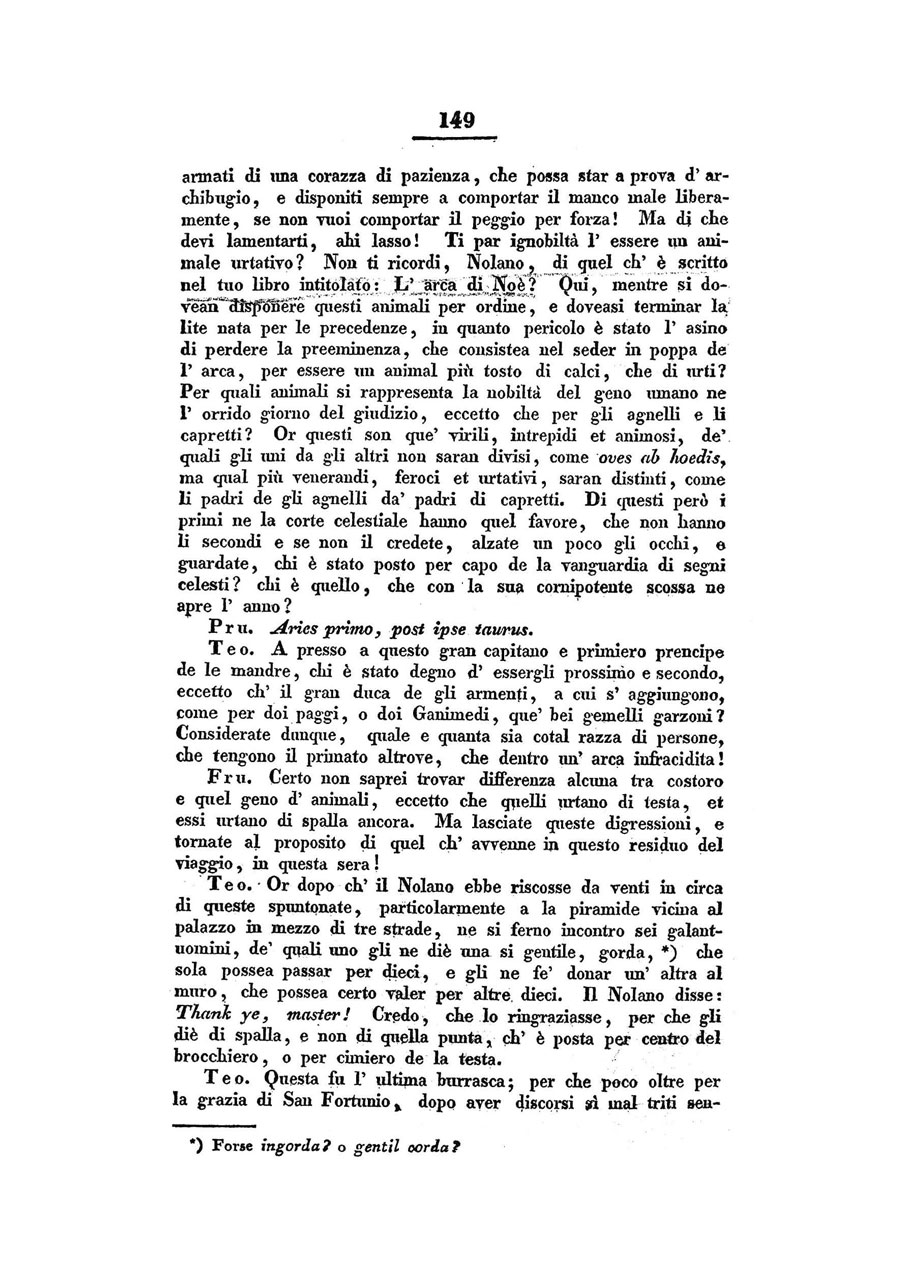 149

armati di una corazza di pazienza, che possa star a prova d' archibugio, e disponiti sempre a comportar il manco male liberamente, se non vuoi comportar il peggio per forza! Ma di che devi lamentarti, ahi lasso! Ti par ignobiltà l' essere un animale urtativo? Non ti ricordi, Nolano, di quel ch' è scritto nel tuo libro intitolato: L' arca di Noè? Qui, mentre si dovean disponere questi animali per ordine, e doveasi terminar la lite nata per le precedenze, in quanto pericolo è stato l' asino di perdere la preeminenza, che consistea nel seder in poppa de l' arca, per essere un animal più tosto di calci, che di urti? Per quali animali si rappresenta la nobiltà del geno umano ne l' orrido giorno del giudizio, eccetto che per gli agnelli e li capretti? Or questi son que' virili, intrepidi et animosi, de' quali gli uni da gli altri non saran divisi, come oves ab hoedis, ma qual più venerandi, feroci et urtativi, saran distinti, come li padri de gli agnelli da' padri di capretti. Di questi però i primi ne la corte celestiale hanno quel favore, che non hanno li secondi e se non il credete, alzate un poco gli occhi, e guardate, chi è stato posto per capo de la vanguardia di segni celesti? chi è quello, che con la sua cornipotente scossa ne apre l' anno?

Pru. Aries primo, post ipse taurus.

Teo. A presso a questo gran capitano e primiero prencipe de le mandre, chi è stato degno d' essergli prossimo e secondo, eccetto ch' il gran duca de gli armenti, a cui s' aggiungono, come per doi paggi, o doi Ganimedi, que' bei gemelli garzoni? Considerate dunque, quale e quanta sia cotal razza di persone, che tengono il primato altrove, che dentro un' arca infracidita!

Fru. Certo non saprei trovar differenza alcuna tra costoro e quel geno d' animali, eccetto che quelli urtano di testa, et essi urtano di spalla ancora. Ma lasciate queste digressioni, e tornate al proposito di quel ch' avvenne in questo residuo del viaggio, in questa sera!

Teo. Or dopo ch' il Nolano ebbe riscosse da venti in circa di queste spuntonate, particolarmente a la piramide vicina al palazzo in mezzo di tre strade, ne si ferno incontro sei galantuomini, de' quali uno gli ne diè una si gentile, gorda, *) che sola possea passar per dieci, e gli ne fe' donar un' altra al muro, che possea certo valer per altre dieci. Il Nolano disse: Thank ye, master! Credo, che lo ringraziasse, per che gli diè di spalla, e non di quella punta, ch' è posta per centro del brocchiero, o per cimiero de la testa.

Teo. Questa fu l' ultima burrasca; per che poco oltre per la grazia di San Fortunio, dopo aver discorsi sì mal triti sen-

*) Forse ingorda? o gentil oorda?